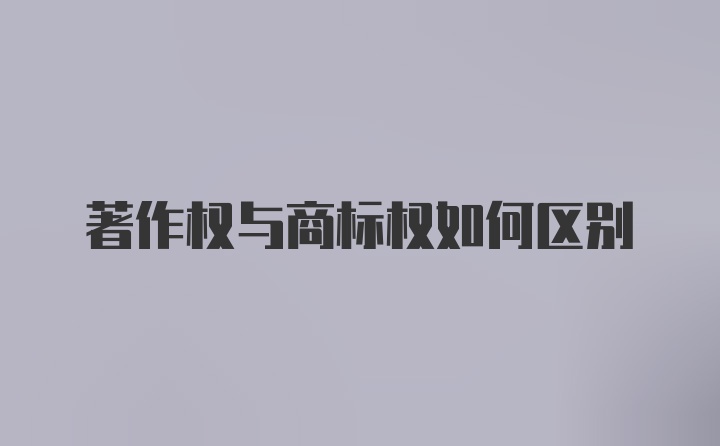 著作权与商标权如何区别